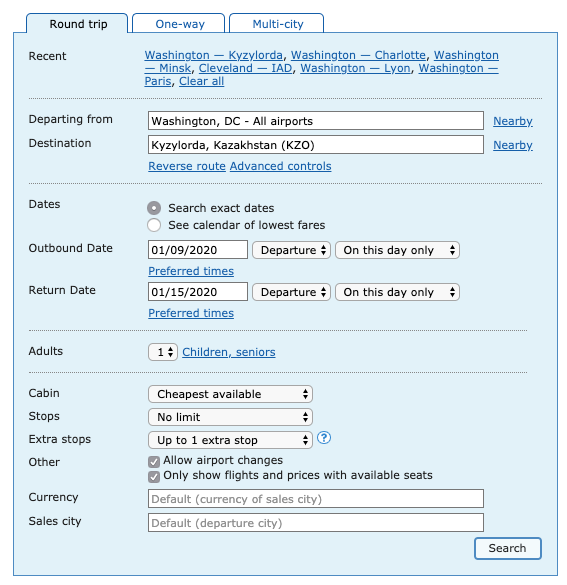 Round trip One-way Multi-city

Recent Washington — Kyzylorda, Washington — Charlotte, Washington — Minsk, Cleveland — IAD, Washington — Lyon, Washington — Paris, Clear all

Departing from Washington, DC - All airports Nearby
Destination Kyzylorda, Kazakhstan (KZO) Nearby
Reverse route Advanced controls

Dates
Search exact dates
See calendar of lowest fares
Outbound Date 01/09/2020 Departure On this day only
Preferred times
Return Date 01/15/2020 Departure On this day only
Preferred times

Adults 1 Children, seniors

Cabin Cheapest available
Stops No limit
Extra stops Up to 1 extra stop ?
Other
Allow airport changes
Only show flights and prices with available seats
Currency Default (currency of sales city)
Sales city Default (departure city)
Search